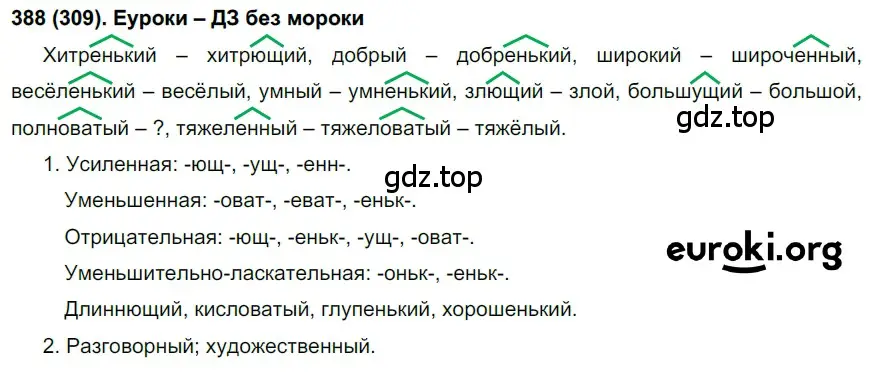 388 (309). Еуроки – ДЗ без мороки

Хитренький – хитрющий, добрый – добренький, широкий – широченный, весёленький – весёлый, умный – умненький, злющий – злой, большущий – большой, полноватый – ?, тяжеленный – тяжеловатый – тяжёлый.

gdz.top

1. Усиленная: -ющ-, -ущ-, -енн-.

gdz.top

Уменьшенная: -оват-, -еват-, -еньк-.

Отрицательная: -ющ-, -еньк-, -ущ-, -оват-.

euroki.org

Уменьшительно-ласкательная: -оньк-, -еньк-.

Длиннющий, кисловатый, глупенький, хорошенький.

2. Разговорный; художественный.